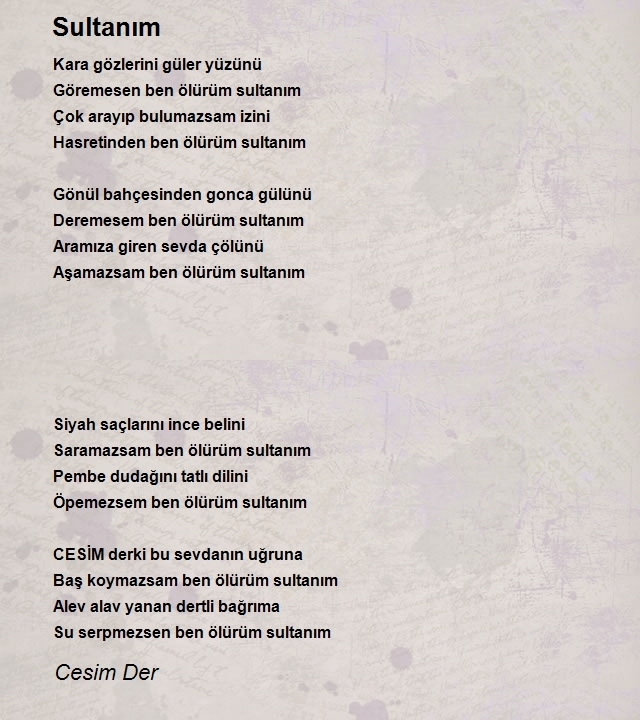 Sultanım

Kara gözlerini güler yüzünü
Göremesen ben ölürüm sultanım
Çok arayıp bulumazsam izini
Hasretinden ben ölürüm sultanım

Gönül bahçesinden gonca gülünü
Deremesem ben ölürüm sultanım
Aramıza giren sevda çölünü
Aşamazsam ben ölürüm sultanım

Siyah saçlarını ince belini
Saramazsam ben ölürüm sultanım
Pembe dudağını tatlı dilini
Öpemezsem ben ölürüm sultanım

CESİM derki bu sevdanın uğruna
Baş koymazsam ben ölürüm sultanım
Alev alav yanan dertli bağrıma
Su serpmezsen ben ölürüm sultanım

Cesim Der